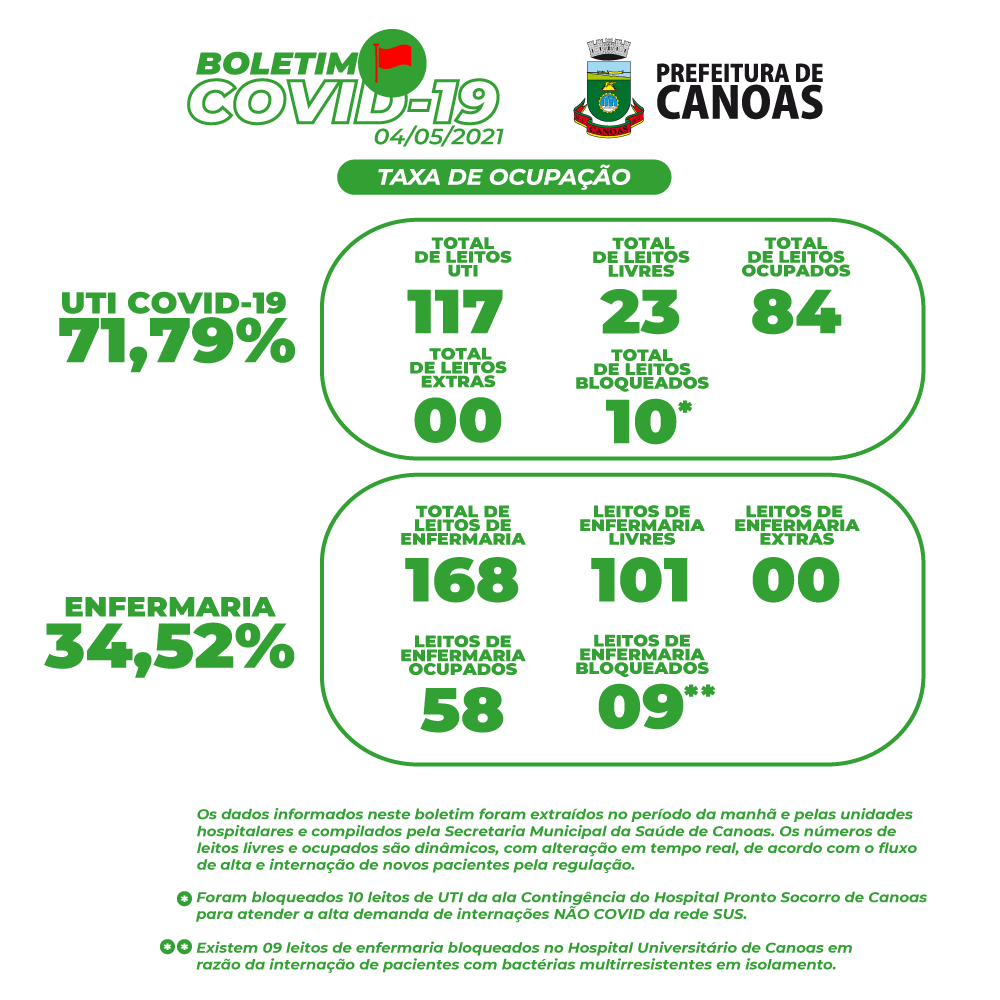 BOLETIM
COVID-19
04/05/2021

CANOAS

PREFEITURA DE
CANOAS

TAXA DE OCUPAÇÃO

UTI COVID-19
71,79%

TOTAL DE LEITOS UTI
117

TOTAL DE LEITOS LIVRES
23

TOTAL DE LEITOS OCUPADOS
84

TOTAL DE LEITOS EXTRAS
00

TOTAL DE LEITOS BLOQUEADOS
10*

ENFERMARIA
34,52%

TOTAL DE LEITOS DE ENFERMARIA
168

LEITOS DE ENFERMARIA LIVRES
101

LEITOS DE ENFERMARIA EXTRAS
00

LEITOS DE ENFERMARIA OCUPADOS
58

LEITOS DE ENFERMARIA BLOQUEADOS
09**

Os dados informados neste boletim foram extraídos no período da manhã e pelas unidades hospitalares e compilados pela Secretaria Municipal da Saúde de Canoas. Os números de leitos livres e ocupados são dinâmicos, com alteração em tempo real, de acordo com o fluxo de alta e internação de novos pacientes pela regulação.

* Foram bloqueados 10 leitos de UTI da ala Contingência do Hospital Pronto Socorro de Canoas para atender a alta demanda de internações NÃO COVID da rede SUS.

** Existem 09 leitos de enfermaria bloqueados no Hospital Universitário de Canoas em razão da internação de pacientes com bactérias multirresistentes em isolamento.